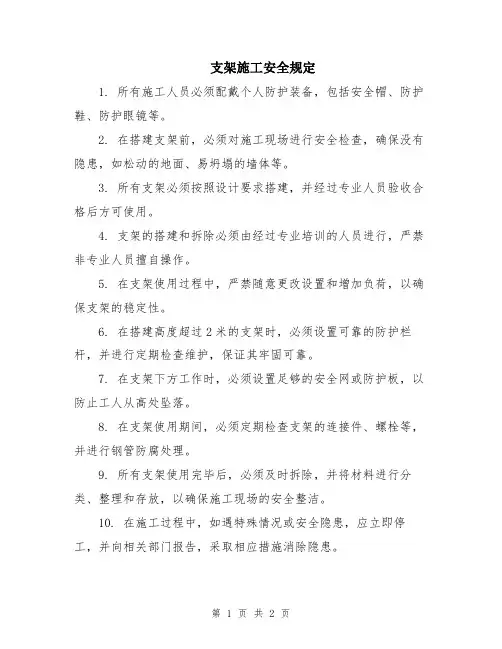 支架施工安全规定

1. 所有施工人员必须配戴个人防护装备，包括安全帽、防护鞋、防护眼镜等。

2. 在搭建支架前，必须对施工现场进行安全检查，确保没有隐患，如松动的地面、易坍塌的墙体等。

3. 所有支架必须按照设计要求搭建，并经过专业人员验收合格后方可使用。

4. 支架的搭建和拆除必须由经过专业培训的人员进行，严禁非专业人员擅自操作。

5. 在支架使用过程中，严禁随意更改设置和增加负荷，以确保支架的稳定性。

6. 在搭建高度超过 2 米的支架时，必须设置可靠的防护栏杆，并进行定期检查维护，保证其牢固可靠。

7. 在支架下方工作时，必须设置足够的安全网或防护板，以防止工人从高处坠落。

8. 在支架使用期间，必须定期检查支架的连接件、螺栓等，并进行钢管防腐处理。

9. 所有支架使用完毕后，必须及时拆除，并将材料进行分类、整理和存放，以确保施工现场的安全整洁。

10. 在施工过程中，如遇特殊情况或安全隐患，应立即停工，并向相关部门报告，采取相应措施消除隐患。

第 1 页 共 2 页